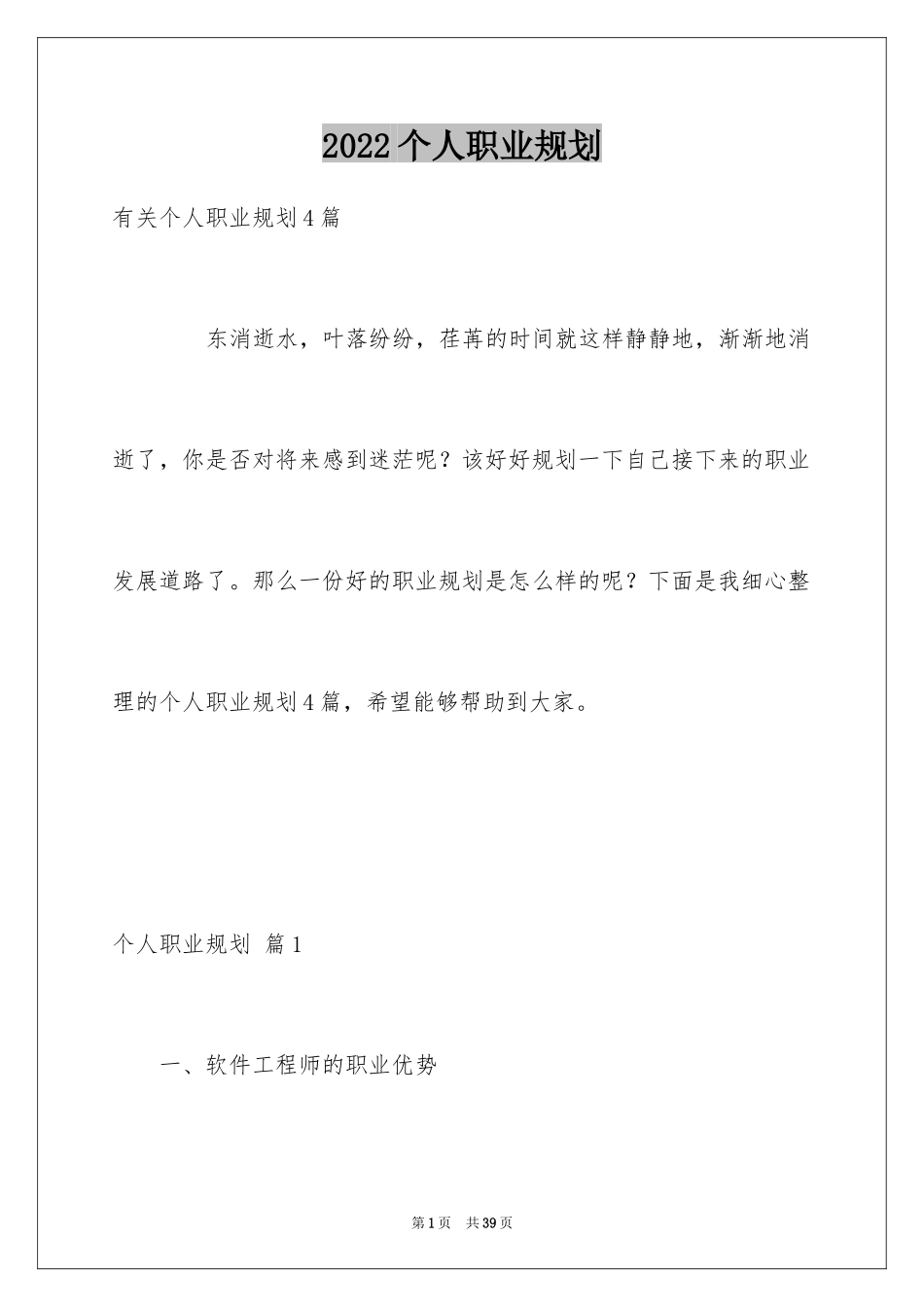 2022个人职业规划

有关个人职业规划4篇

东消逝水，叶落纷纷，荏苒的时间就这样静静地，渐渐地消逝了，你是否对将来感到迷茫呢？该好好规划一下自己接下来的职业发展道路了。那么一份好的职业规划是怎么样的呢？下面是我细心整理的个人职业规划4篇，希望能够帮助到大家。

个人职业规划 篇1

一、软件工程师的职业优势

第1页 共39页